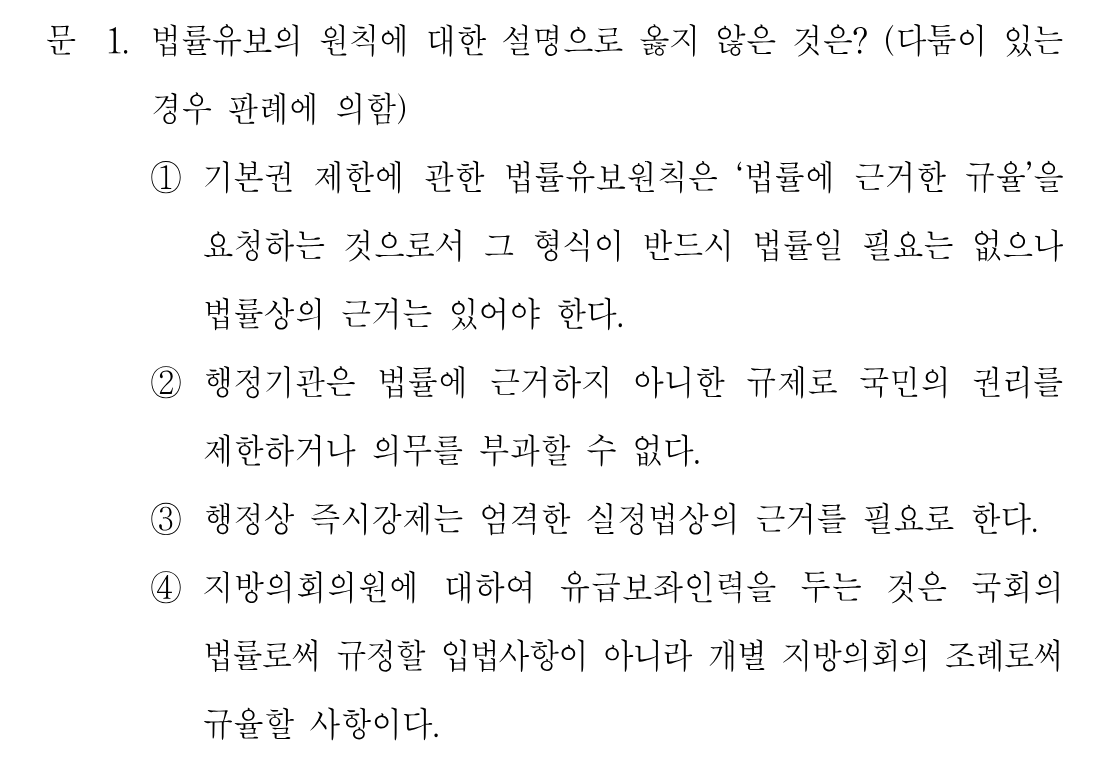 문 1. 법률유보의 원칙에 대한 설명으로 옳지 않은 것은? (다툼이 있는 경우 판례에 의함)

① 기본권 제한에 관한 법률유보원칙은 '법률에 근거한 규율'을 요청하는 것으로서 그 형식이 반드시 법률일 필요는 없으나 법률상의 근거는 있어야 한다.

② 행정기관은 법률에 근거하지 아니한 규제로 국민의 권리를 제한하거나 의무를 부과할 수 없다.

③ 행정상 즉시강제는 엄격한 실정법상의 근거를 필요로 한다.

④ 지방의회의원에 대하여 유급보좌인력을 두는 것은 국회의 법률로써 규정할 입법사항이 아니라 개별 지방의회의 조례로써 규율할 사항이다.